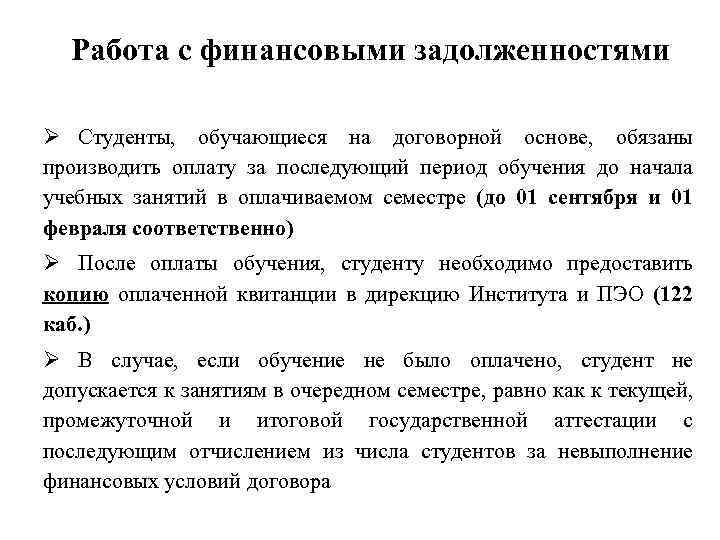 Работа с финансовыми задолженностями

➢ Студенты, обучающиеся на договорной основе, обязаны производить оплату за последующий период обучения до начала учебных занятий в оплачиваемом семестре (до 01 сентября и 01 февраля соответственно)

➢ После оплаты обучения, студенту необходимо предоставить копию оплаченной квитанции в дирекцию Института и ПЭО (122 каб.)

➢ В случае, если обучение не было оплачено, студент не допускается к занятиям в очередном семестре, равно как к текущей, промежуточной и итоговой государственной аттестации с последующим отчислением из числа студентов за невыполнение финансовых условий договора